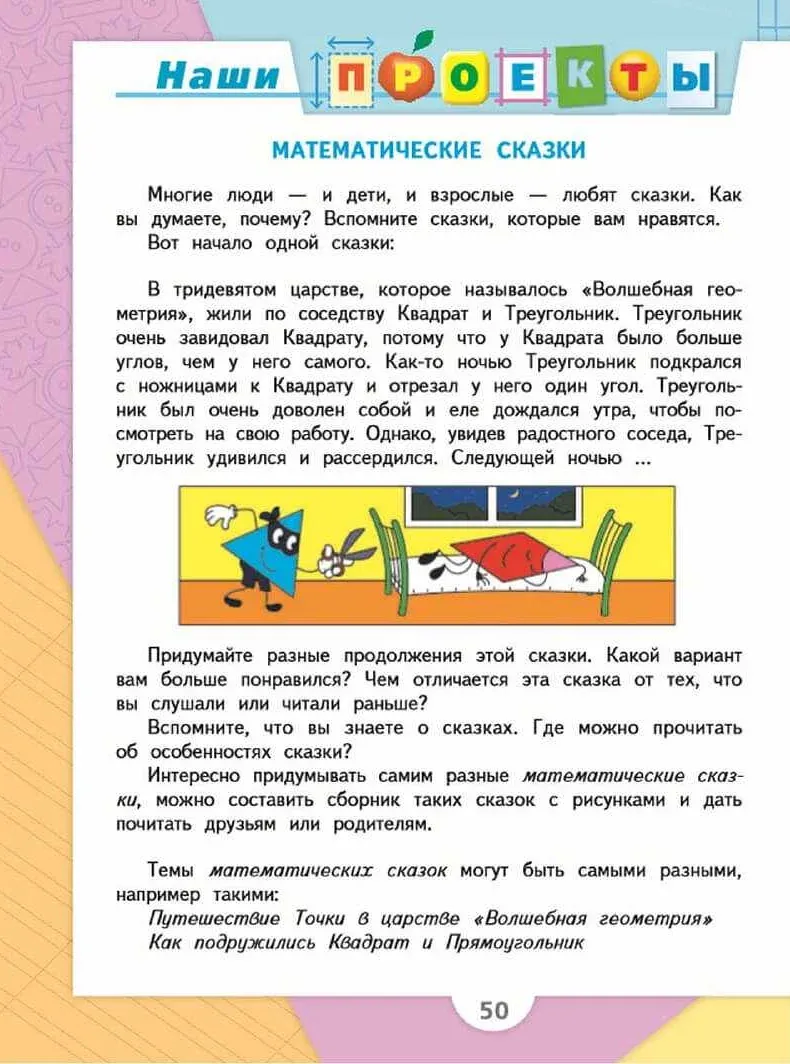 Наши ПРОЕКТЫ

МАТЕМАТИЧЕСКИЕ СКАЗКИ

Многие люди — и дети, и взрослые — любят сказки. Как вы думаете, почему? Вспомните сказки, которые вам нравятся.

Вот начало одной сказки:

В тридевятом царстве, которое называлось «Волшебная геометрия», жили по соседству Квадрат и Треугольник. Треугольник очень завидовал Квадрату, потому что у Квадрата было больше углов, чем у него самого. Как-то ночью Треугольник подкрался с ножницами к Квадрату и отрезал у него один угол. Треугольник был очень доволен собой и еле дождался утра, чтобы посмотреть на свою работу. Однако, увидев радостного соседа, Треугольник удивился и рассердился. Следующей ночью ...

Придумайте разные продолжения этой сказки. Какой вариант вам больше понравился? Чем отличается эта сказка от тех, что вы слушали или читали раньше?

Вспомните, что вы знаете о сказках. Где можно прочитать об особенностях сказки?

Интересно придумывать самим разные математические сказки, можно составить сборник таких сказок с рисунками и дать почитать друзьям или родителям.

Темы математических сказок могут быть самыми разными, например такими:

Путешествие Точки в царстве «Волшебная геометрия»

Как подружились Квадрат и Прямоугольник

50